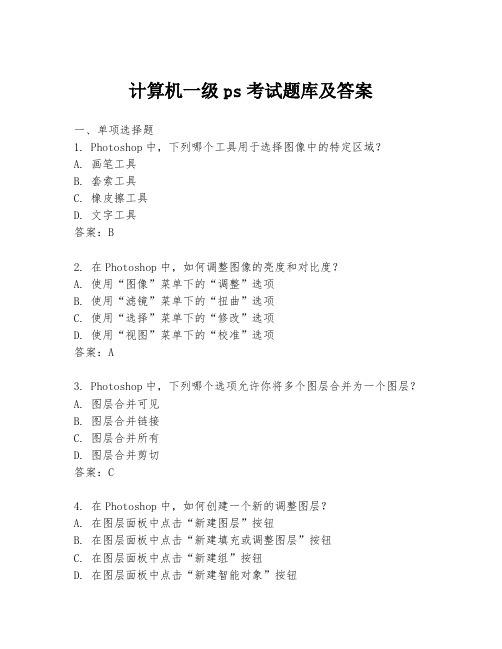 计算机一级 ps 考试题库及答案

一、单项选择题

1. Photoshop 中，下列哪个工具用于选择图像中的特定区域？
A. 画笔工具
B. 套索工具
C. 橡皮擦工具
D. 文字工具
答案：B

2. 在 Photoshop 中，如何调整图像的亮度和对比度？
A. 使用“图像”菜单下的“调整”选项
B. 使用“滤镜”菜单下的“扭曲”选项
C. 使用“选择”菜单下的“修改”选项
D. 使用“视图”菜单下的“校准”选项
答案：A

3. Photoshop 中，下列哪个选项允许你将多个图层合并为一个图层？
A. 图层合并可见
B. 图层合并链接
C. 图层合并所有
D. 图层合并剪切
答案：C

4. 在 Photoshop 中，如何创建一个新的调整图层？
A. 在图层面板中点击“新建图层”按钮
B. 在图层面板中点击“新建填充或调整图层”按钮
C. 在图层面板中点击“新建组”按钮
D. 在图层面板中点击“新建智能对象”按钮